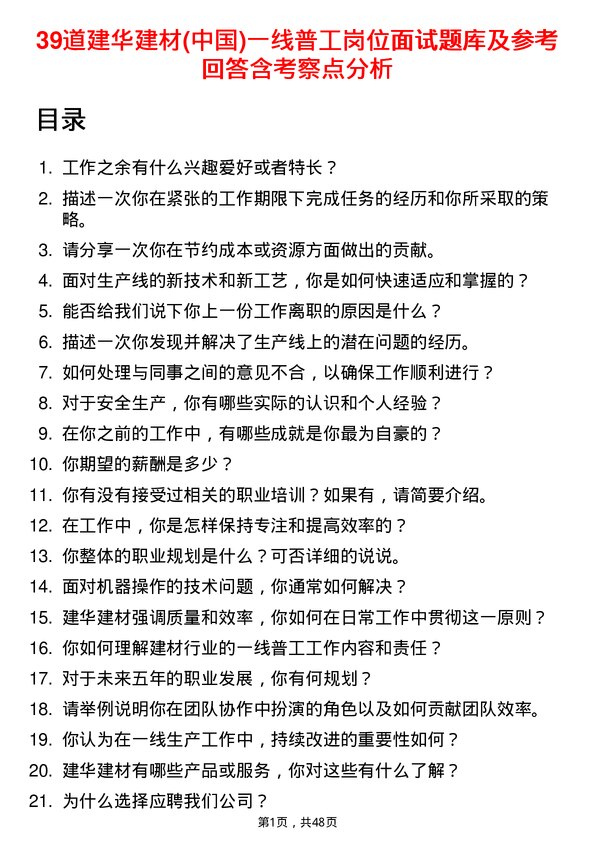 39道建华建材(中国)一线普工岗位面试题库及参考回答含考察点分析

目录

1. 工作之余有什么兴趣爱好或者特长？
2. 描述一次你在紧张的工作期限下完成任务的经历和你所采取的策略。
3. 请分享一次你在节约成本或资源方面做出的贡献。
4. 面对生产线的新技术和新工艺，你是如何快速适应和掌握的？
5. 能否给我们说下你上一份工作离职的原因是什么？
6. 描述一次你发现并解决了生产线上的潜在问题的经历。
7. 如何处理与同事之间的意见不合，以确保工作顺利进行？
8. 对于安全生产，你有哪些实际的认识和个人经验？
9. 在你之前的工作中，有哪些成就是你最为自豪的？
10. 你期望的薪酬是多少？
11. 你有没有接受过相关的职业培训？如果有，请简要介绍。
12. 在工作中，你是怎样保持专注和提高效率的？
13. 你整体的职业规划是什么？可否详细的说说。
14. 面对机器操作的技术问题，你通常如何解决？
15. 建华建材强调质量和效率，你如何在日常工作中贯彻这一原则？
16. 你如何理解建材行业的一线普工工作内容和责任？
17. 对于未来五年的职业发展，你有何规划？
18. 请举例说明你在团队协作中扮演的角色以及如何贡献团队效率。
19. 你认为在一线生产工作中，持续改进的重要性如何？
20. 建华建材有哪些产品或服务，你对这些有什么了解？
21. 为什么选择应聘我们公司？

第1页，共48页